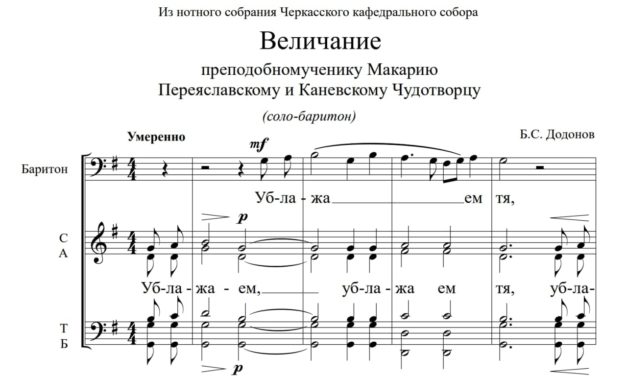 Из нотного собрания Черкасского кафедрального собора

Величание

преподобномученику Макарию
Переяславскому и Каневскому Чудотворцу

(соло-баритон)

Умеренно

Б.С. Додонов

Баритон

mf

Уб-ла - жа ем тя,

С
А

p

Уб-ла - жа - ем, уб-ла - жа ем тя, уб-ла-

Т
Б

p